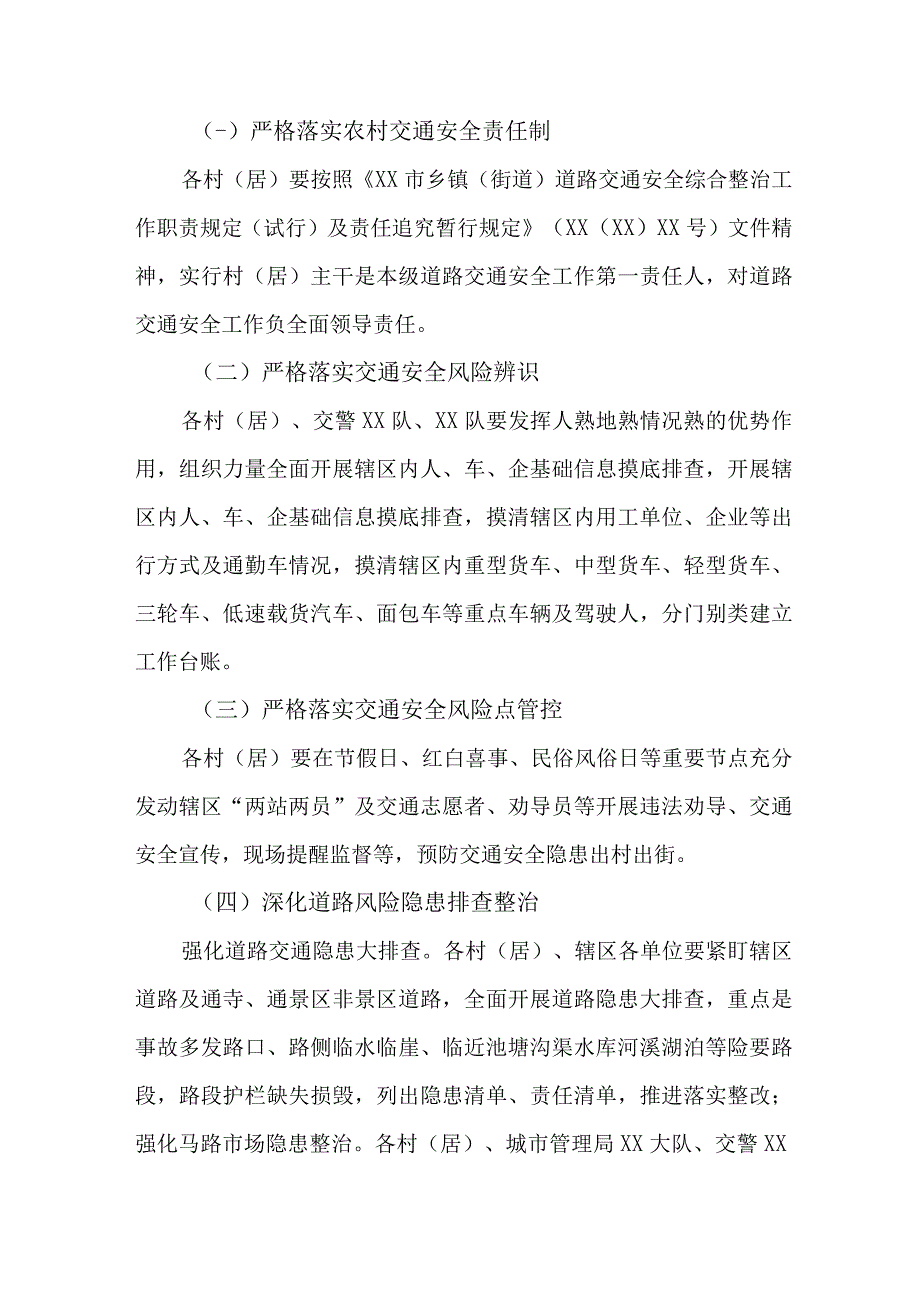 (-）严格落实农村交通安全责任制

各村（居）要按照《XX市乡镇（街道）道路交通安全综合整治工作职责规定（试行）及责任追究暂行规定》（XX（XX）XX号）文件精神，实行村（居）主干是本级道路交通安全工作第一责任人，对道路交通安全工作负全面领导责任。

（二）严格落实交通安全风险辨识

各村（居）、交警XX队、XX队要发挥人熟地熟情况熟的优势作用，组织力量全面开展辖区内人、车、企基础信息摸底排查，开展辖区内人、车、企基础信息摸底排查，摸清辖区内用工单位、企业等出行方式及通勤车情况，摸清辖区内重型货车、中型货车、轻型货车、三轮车、低速载货汽车、面包车等重点车辆及驾驶人，分门别类建立工作台账。

（三）严格落实交通安全风险点管控

各村（居）要在节假日、红白喜事、民俗风俗日等重要节点充分发动辖区“两站两员”及交通志愿者、劝导员等开展违法劝导、交通安全宣传，现场提醒监督等，预防交通安全隐患出村出街。

（四）深化道路风险隐患排查整治

强化道路交通隐患大排查。各村（居）、辖区各单位要紧盯辖区道路及通寺、通景区非景区道路，全面开展道路隐患大排查，重点是事故多发路口、路侧临水临崖、临近池塘沟渠水库河溪湖泊等险要路段，路段护栏缺失损毁，列出隐患清单、责任清单，推进落实整改；强化马路市场隐患整治。各村（居）、城市管理局XX大队、交警XX